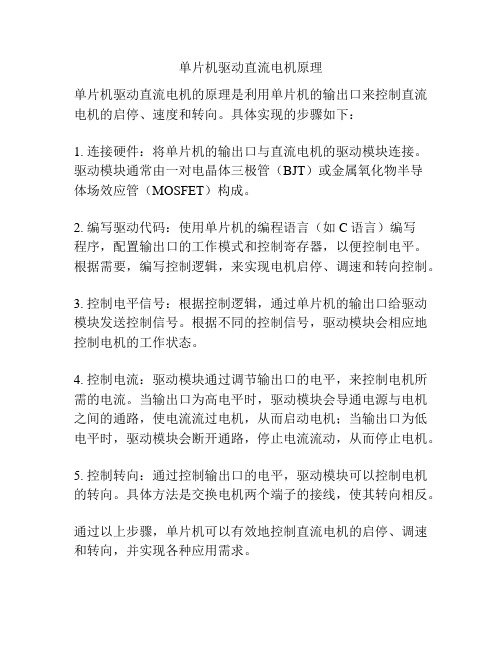 单片机驱动直流电机原理

单片机驱动直流电机的原理是利用单片机的输出口来控制直流电机的启停、速度和转向。具体实现的步骤如下：

1. 连接硬件：将单片机的输出口与直流电机的驱动模块连接。驱动模块通常由一对电晶体三极管（BJT）或金属氧化物半导体场效应管（MOSFET）构成。

2. 编写驱动代码：使用单片机的编程语言（如 C 语言）编写程序，配置输出口的工作模式和控制寄存器，以便控制电平。根据需要，编写控制逻辑，来实现电机启停、调速和转向控制。

3. 控制电平信号：根据控制逻辑，通过单片机的输出口给驱动模块发送控制信号。根据不同的控制信号，驱动模块会相应地控制电机的工作状态。

4. 控制电流：驱动模块通过调节输出口的电平，来控制电机所需的电流。当输出口为高电平时，驱动模块会导通电源与电机之间的通路，使电流流过电机，从而启动电机；当输出口为低电平时，驱动模块会断开通路，停止电流流动，从而停止电机。

5. 控制转向：通过控制输出口的电平，驱动模块可以控制电机的转向。具体方法是交换电机两个端子的接线，使其转向相反。

通过以上步骤，单片机可以有效地控制直流电机的启停、调速和转向，并实现各种应用需求。